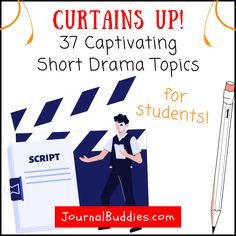 CURTAINS UP!
37 Captivating Short Drama Topics

for students!

SCRIPT

JournalBuddies.com